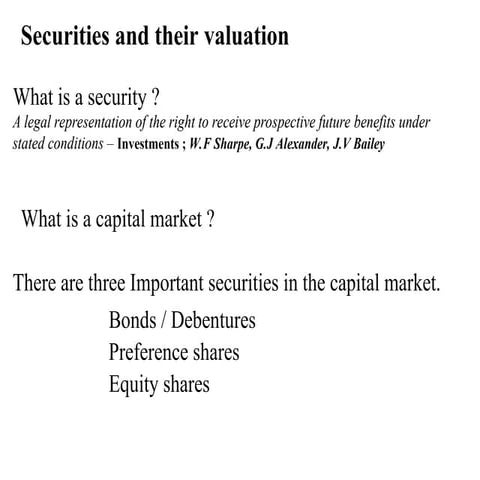 Securities and their valuation

What is a security ?
A legal representation of the right to receive prospective future benefits under stated conditions – Investments ; W.F Sharpe, G.J Alexander, J.V Bailey

What is a capital market ?

There are three Important securities in the capital market.

Bonds / Debentures
Preference shares
Equity shares